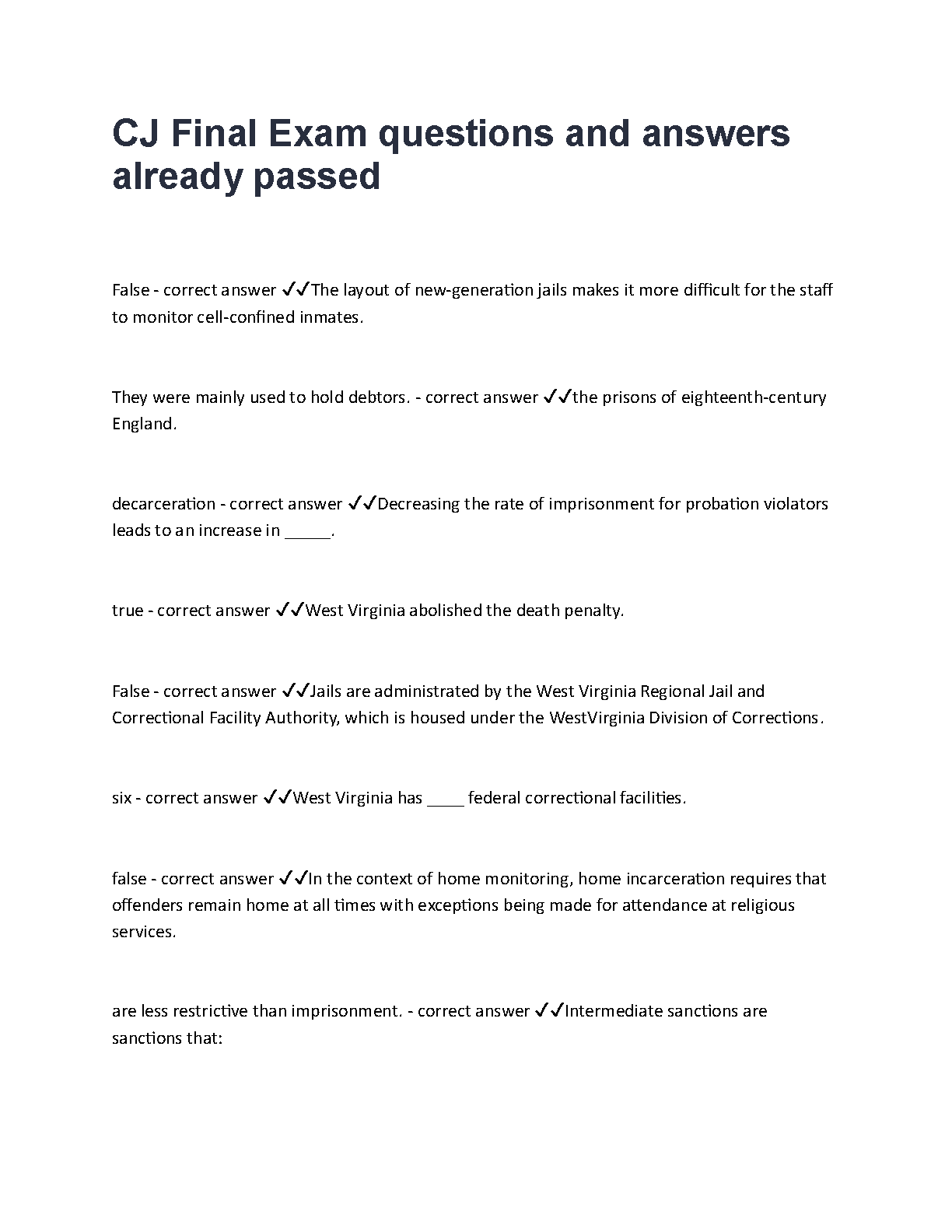 CJ Final Exam questions and answers already passed

False - correct answer ✓✓The layout of new-generation jails makes it more difficult for the staff to monitor cell-confined inmates.

They were mainly used to hold debtors. - correct answer ✓✓the prisons of eighteenth-century England.

decarceration - correct answer ✓✓Decreasing the rate of imprisonment for probation violators leads to an increase in _____.

true - correct answer ✓✓West Virginia abolished the death penalty.

False - correct answer ✓✓Jails are administrated by the West Virginia Regional Jail and Correctional Facility Authority, which is housed under the WestVirginia Division of Corrections.

six - correct answer ✓✓West Virginia has ____ federal correctional facilities.

false - correct answer ✓✓In the context of home monitoring, home incarceration requires that offenders remain home at all times with exceptions being made for attendance at religious services.

are less restrictive than imprisonment. - correct answer ✓✓Intermediate sanctions are sanctions that: